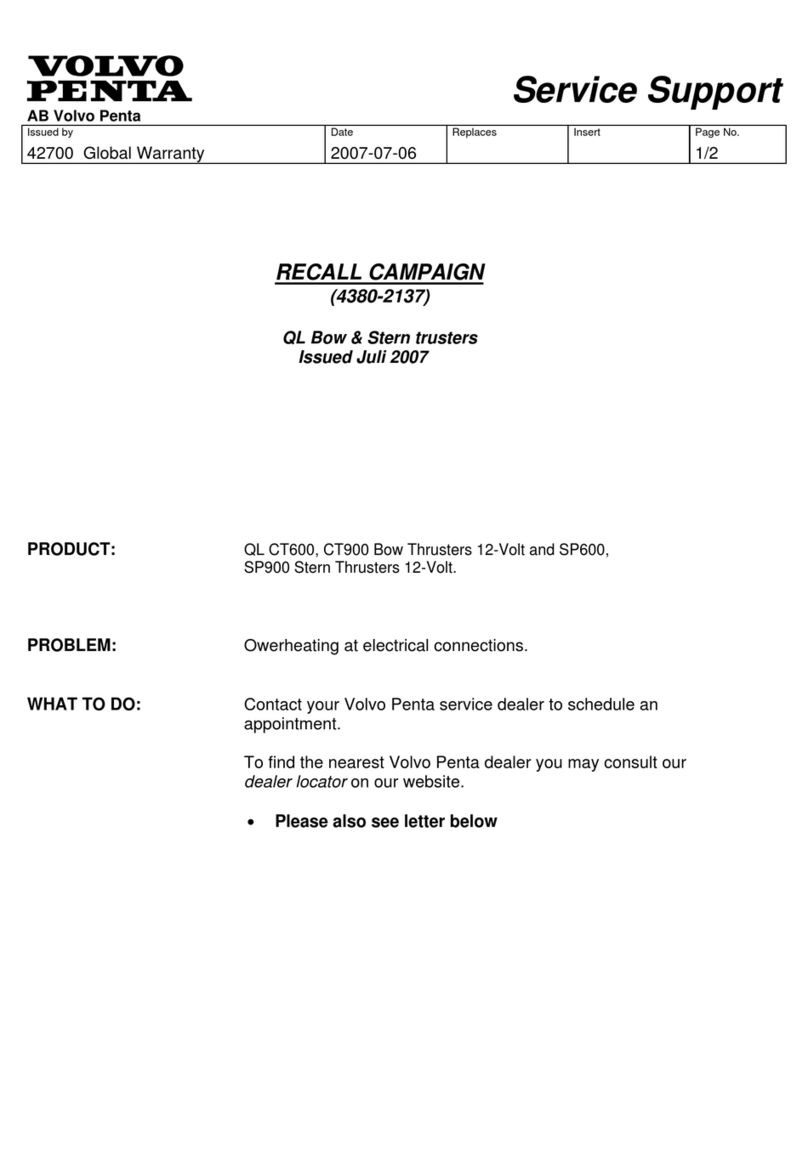 VOLVO PENTA

Service Support

AB Volvo Penta

| Issued by | Date | Replaces | Insert | Page No. |
|---|---|---|---|---|
| 42700 Global Warranty | 2007-07-06 | | | 1/2 |

RECALL CAMPAIGN
(4380-2137)

QL Bow & Stern trusters
Issued Juli 2007

PRODUCT: QL CT600, CT900 Bow Thrusters 12-Volt and SP600, SP900 Stern Thrusters 12-Volt.

PROBLEM: Owerheating at electrical connections.

WHAT TO DO: Contact your Volvo Penta service dealer to schedule an appointment.

To find the nearest Volvo Penta dealer you may consult our dealer locator on our website.

• Please also see letter below